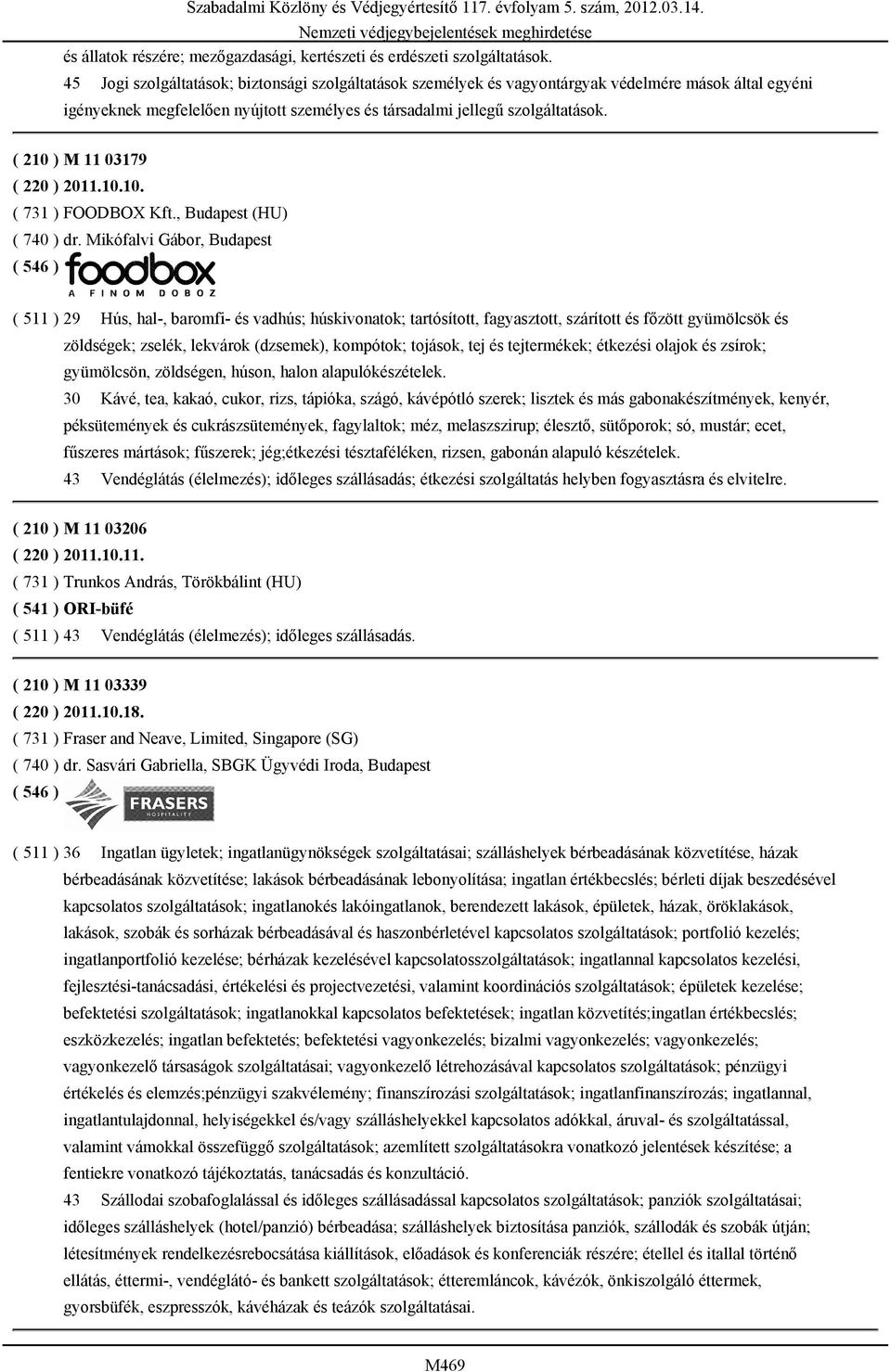 Szabadalmi Közlöny és Védjegyértesítő 117. évfolyam 5. szám, 2012.03.14.
Nemzeti védjegybejelentések meghirdetése

és állatok részére; mezőgazdasági, kertészeti és erdészeti szolgáltatások.
45 Jogi szolgáltatások; biztonsági szolgáltatások személyek és vagyontárgyak védelmére mások által egyéni igényeknek megfelelően nyújtott személyes és társadalmi jellegű szolgáltatások.

( 210 ) M 11 03179
( 220 ) 2011.10.10.
( 731 ) FOODBOX Kft., Budapest (HU)
( 740 ) dr. Mikófalvi Gábor, Budapest
( 546 ) foodbox A FINOM DOBOZ
( 511 ) 29 Hús, hal-, baromfi- és vadhús; húskivonatok; tartósított, fagyasztott, szárított és főzött gyümölcsök és zöldségek; zselék, lekvárok (dzsemek), kompótok; tojások, tej és tejtermékek; étkezési olajok és zsírok; gyümölcsön, zöldségen, húson, halon alapulókészételek.
30 Kávé, tea, kakaó, cukor, rizs, tápióka, szágó, kávépótló szerek; lisztek és más gabonakészítmények, kenyér, péksütemények és cukrászsütemények, fagylaltok; méz, melaszszirup; élesztő, sütőporok; só, mustár; ecet, fűszeres mártások; fűszerek; jég;étkezési tésztaféléken, rizsen, gabonán alapuló készételek.
43 Vendéglátás (élelmezés); időleges szállásadás; étkezési szolgáltatás helyben fogyasztásra és elvitelre.

( 210 ) M 11 03206
( 220 ) 2011.10.11.
( 731 ) Trunkos András, Törökbálint (HU)
( 541 ) ORI-büfé
( 511 ) 43 Vendéglátás (élelmezés); időleges szállásadás.

( 210 ) M 11 03339
( 220 ) 2011.10.18.
( 731 ) Fraser and Neave, Limited, Singapore (SG)
( 740 ) dr. Sasvári Gabriella, SBGK Ügyvédi Iroda, Budapest
( 546 ) FRASERS HOSPITALITY
( 511 ) 36 Ingatlan ügyletek; ingatlanügynökségek szolgáltatásai; szálláshelyek bérbeadásának közvetítése, házak bérbeadásának közvetítése; lakások bérbeadásának lebonyolítása; ingatlan értékbecslés; bérleti díjak beszedésével kapcsolatos szolgáltatások; ingatlanokés lakóingatlanok, berendezett lakások, épületek, házak, öröklakások, lakások, szobák és sorházak bérbeadásával és haszonbérletével kapcsolatos szolgáltatások; portfolió kezelés; ingatlanportfolió kezelése; bérházak kezelésével kapcsolatosszolgáltatások; ingatlannal kapcsolatos kezelési, fejlesztési-tanácsadási, értékelési és projectvezetési, valamint koordinációs szolgáltatások; épületek kezelése; befektetési szolgáltatások; ingatlanokkal kapcsolatos befektetések; ingatlan közvetítés;ingatlan értékbecslés; eszközkezelés; ingatlan befektetés; befektetési vagyonkezelés; bizalmi vagyonkezelés; vagyonkezelés; vagyonkezelő társaságok szolgáltatásai; vagyonkezelő létrehozásával kapcsolatos szolgáltatások; pénzügyi értékelés és elemzés;pénzügyi szakvélemény; finanszírozási szolgáltatások; ingatlanfinanszírozás; ingatlannal, ingatlantulajdonnal, helyiségekkel és/vagy szálláshelyekkel kapcsolatos adókkal, áruval- és szolgáltatással, valamint vámokkal összefüggő szolgáltatások; azemlített szolgáltatásokra vonatkozó jelentések készítése; a fentiekre vonatkozó tájékoztatás, tanácsadás és konzultáció.
43 Szállodai szobafoglalással és időleges szállásadással kapcsolatos szolgáltatások; panziók szolgáltatásai; időleges szálláshelyek (hotel/panzió) bérbeadása; szálláshelyek biztosítása panziók, szállodák és szobák útján; létesítmények rendelkezésrebocsátása kiállítások, előadások és konferenciák részére; étellel és itallal történő ellátás, éttermi-, vendéglátó- és bankett szolgáltatások; étteremláncok, kávézók, önkiszolgáló éttermek, gyorsbüfék, eszpresszók, kávéházak és teázók szolgáltatásai.

M469